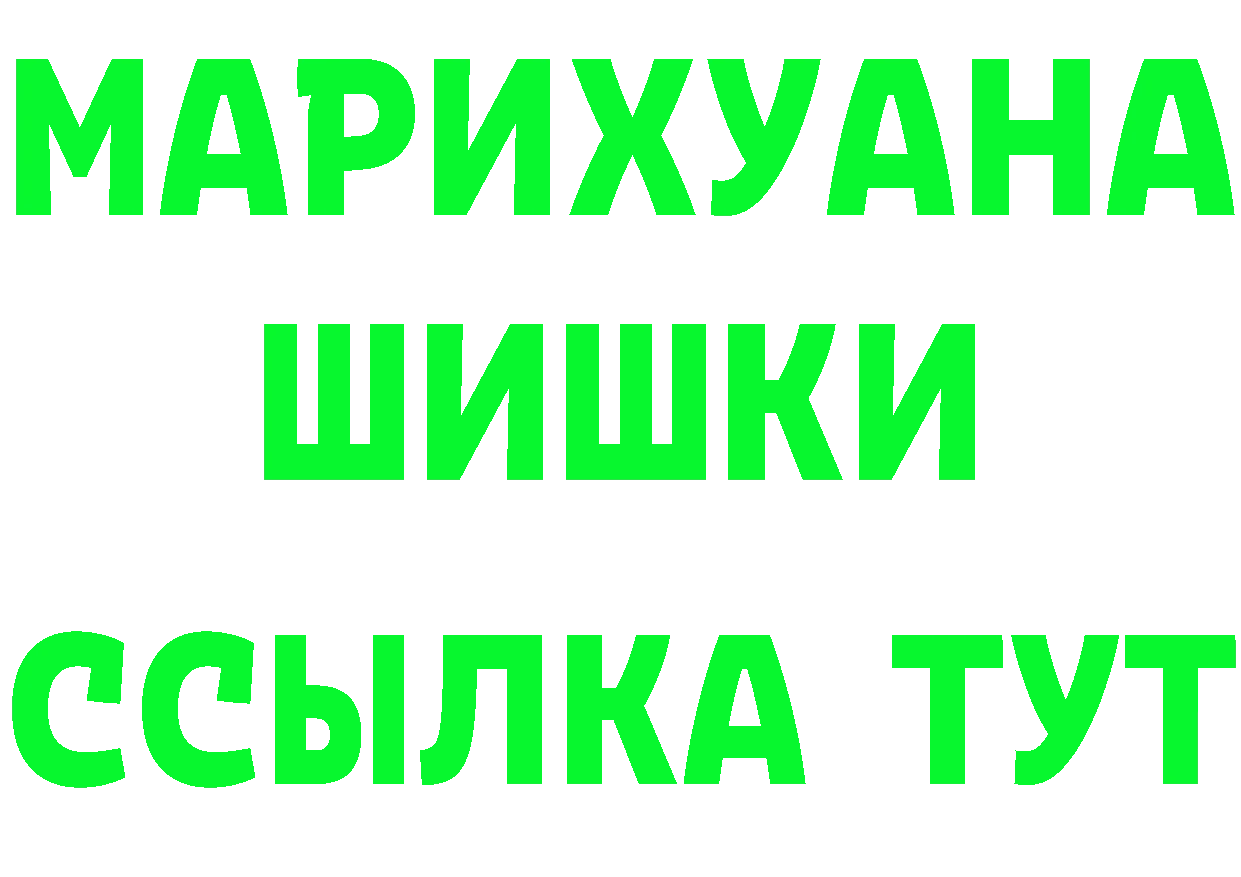 МАРИХУАНА
ШИШКИ
ССЫЛКА ТУТ